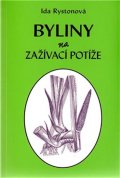 Ida Rystonová

BYLINY
na
ZAŽÍVACÍ POTÍŽE